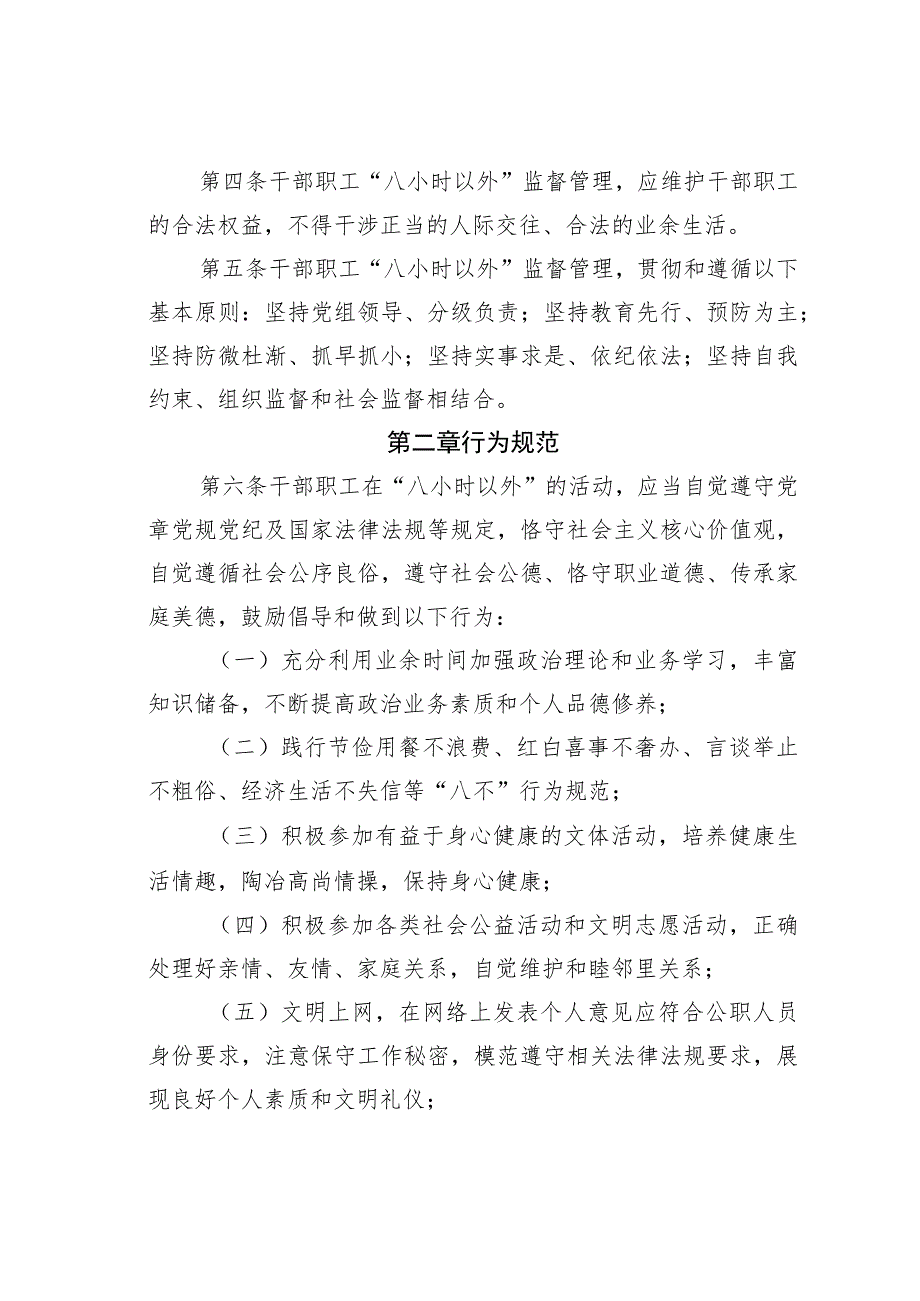 第四条干部职工“八小时以外”监督管理，应维护干部职工的合法权益，不得干涉正当的人际交往、合法的业余生活。

第五条干部职工“八小时以外”监督管理，贯彻和遵循以下基本原则：坚持党组领导、分级负责；坚持教育先行、预防为主；坚持防微杜渐、抓早抓小；坚持实事求是、依纪依法；坚持自我约束、组织监督和社会监督相结合。

第二章行为规范

第六条干部职工在“八小时以外”的活动，应当自觉遵守党章党规党纪及国家法律法规等规定，恪守社会主义核心价值观，自觉遵循社会公序良俗，遵守社会公德、恪守职业道德、传承家庭美德，鼓励倡导和做到以下行为：

（一）充分利用业余时间加强政治理论和业务学习，丰富知识储备，不断提高政治业务素质和个人品德修养；

（二）践行节俭用餐不浪费、红白喜事不奢办、言谈举止不粗俗、经济生活不失信等“八不”行为规范；

（三）积极参加有益于身心健康的文体活动，培养健康生活情趣，陶冶高尚情操，保持身心健康；

（四）积极参加各类社会公益活动和文明志愿活动，正确处理好亲情、友情、家庭关系，自觉维护和睦邻里关系；

（五）文明上网，在网络上发表个人意见应符合公职人员身份要求，注意保守工作秘密，模范遵守相关法律法规要求，展现良好个人素质和文明礼仪；